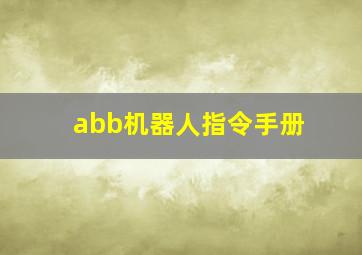 abb机器人指令手册